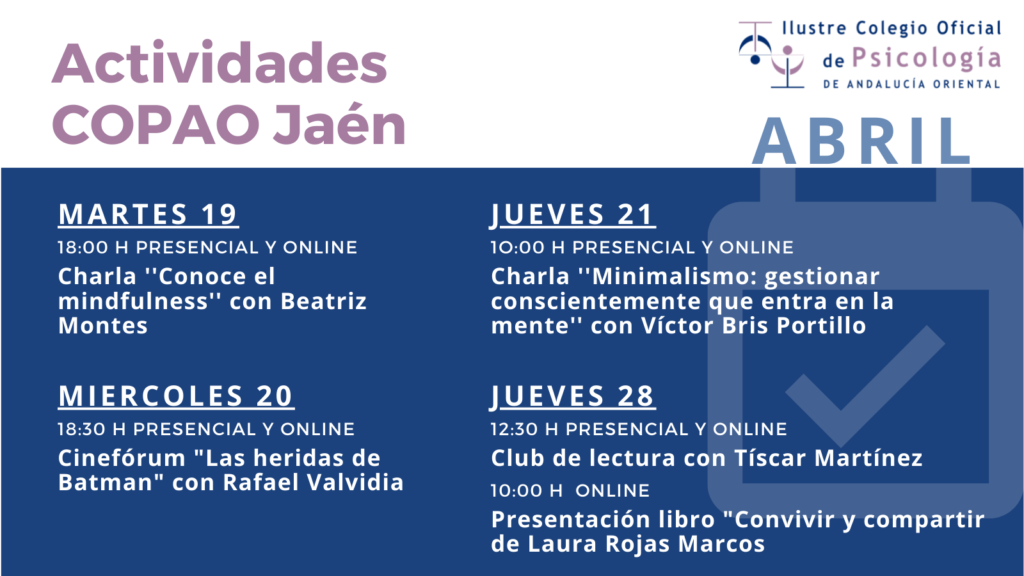 Actividades COPAO Jaén

Ilustre Colegio Oficial de Psicología DE ANDALUCÍA ORIENTAL

ABRIL

MARTES 19
18:00 H PRESENCIAL Y ONLINE
Charla ''Conoce el mindfulness'' con Beatriz Montes

MIERCOLES 20
18:30 H PRESENCIAL Y ONLINE
Cinefórum "Las heridas de Batman" con Rafael Valvidia

JUEVES 21
10:00 H PRESENCIAL Y ONLINE
Charla ''Minimalismo: gestionar conscientemente que entra en la mente'' con Víctor Bris Portillo

JUEVES 28
12:30 H PRESENCIAL Y ONLINE
Club de lectura con Tíscar Martínez
10:00 H ONLINE
Presentación libro "Convivir y compartir de Laura Rojas Marcos